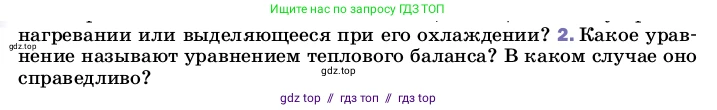 Ищите нас по запросу ГДЗ ТОП

нагревании или выделяющееся при его охлаждении? 2. Какое уравнение называют уравнением теплового баланса? В каком случае оно справедливо?

gdz.top

gdz.top

gdz top // гдз топ // гдз top